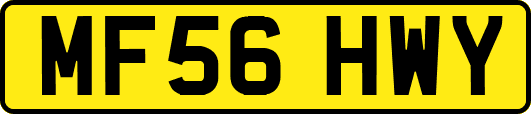 MF56 HWY